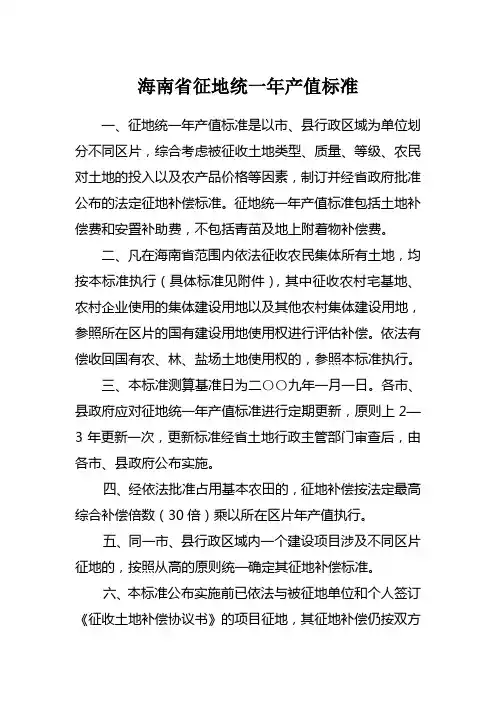 海南省征地统一年产值标准

一、征地统一年产值标准是以市、县行政区域为单位划分不同区片，综合考虑被征收土地类型、质量、等级、农民对土地的投入以及农产品价格等因素，制订并经省政府批准公布的法定征地补偿标准。征地统一年产值标准包括土地补偿费和安置补助费，不包括青苗及地上附着物补偿费。

二、凡在海南省范围内依法征收农民集体所有土地，均按本标准执行（具体标准见附件），其中征收农村宅基地、农村企业使用的集体建设用地以及其他农村集体建设用地，参照所在区片的国有建设用地使用权进行评估补偿。依法有偿收回国有农、林、盐场土地使用权的，参照本标准执行。

三、本标准测算基准日为二〇〇九年一月一日。各市、县政府应对征地统一年产值标准进行定期更新，原则上 2—3 年更新一次，更新标准经省土地行政主管部门审查后，由各市、县政府公布实施。

四、经依法批准占用基本农田的，征地补偿按法定最高综合补偿倍数（30 倍）乘以所在区片年产值执行。

五、同一市、县行政区域内一个建设项目涉及不同区片征地的，按照从高的原则统一确定其征地补偿标准。

六、本标准公布实施前已依法与被征地单位和个人签订《征收土地补偿协议书》的项目征地，其征地补偿仍按双方